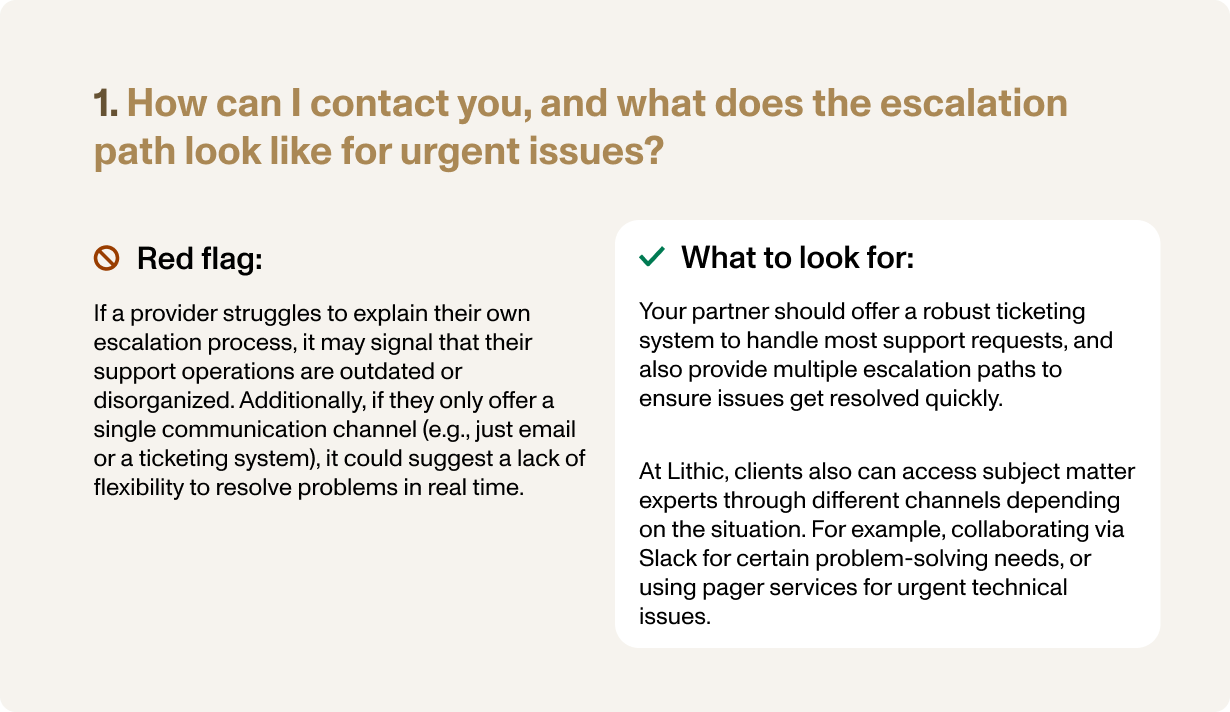 1. How can I contact you, and what does the escalation path look like for urgent issues?

Red flag:

If a provider struggles to explain their own escalation process, it may signal that their support operations are outdated or disorganized. Additionally, if they only offer a single communication channel (e.g., just email or a ticketing system), it could suggest a lack of flexibility to resolve problems in real time.

What to look for:

Your partner should offer a robust ticketing system to handle most support requests, and also provide multiple escalation paths to ensure issues get resolved quickly.

At Lithic, clients also can access subject matter experts through different channels depending on the situation. For example, collaborating via Slack for certain problem-solving needs, or using pager services for urgent technical issues.